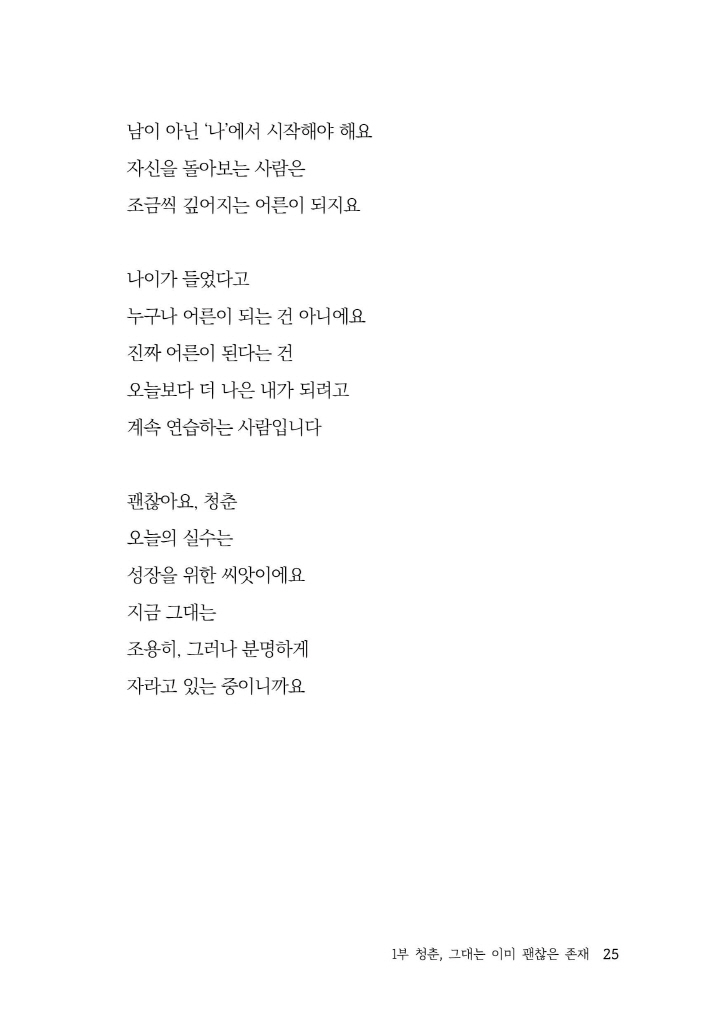 남이 아닌 '나'에서 시작해야 해요
자신을 돌아보는 사람은
조금씩 깊어지는 어른이 되지요

나이가 들었다고
누구나 어른이 되는 건 아니에요
진짜 어른이 된다는 건
오늘보다 더 나은 내가 되려고
계속 연습하는 사람입니다

괜찮아요, 청춘
오늘의 실수는
성장을 위한 씨앗이에요
지금 그대는
조용히, 그러나 분명하게
자라고 있는 중이니까요

1부 청춘, 그대는 이미 괜찮은 존재 25